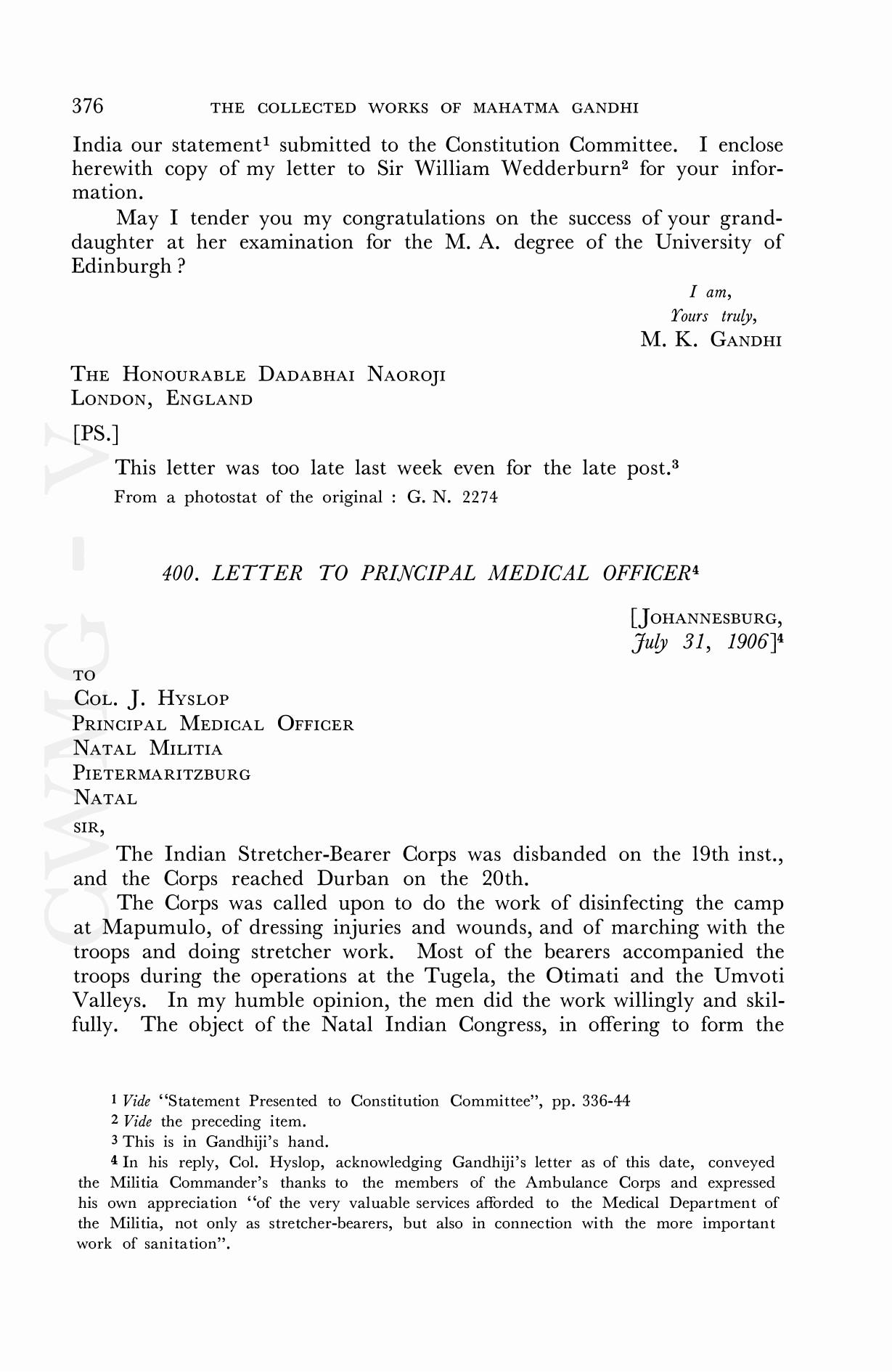 376 THE COLLECTED WORKS OF MAHATMA GANDHI

India our statement$^1$ submitted to the Constitution Committee. I enclose herewith copy of my letter to Sir William Wedderburn$^2$ for your information.

May I tender you my congratulations on the success of your granddaughter at her examination for the M. A. degree of the University of Edinburgh ?

I am,
Yours truly,
M. K. GANDHI

THE HONOURABLE DADABHAI NAOROJI
LONDON, ENGLAND

[PS.]

This letter was too late last week even for the late post.$^3$

From a photostat of the original : G. N. 2274

400. LETTER TO PRINCIPAL MEDICAL OFFICER$^4$

[JOHANNESBURG,
July 31, 1906]$^4$

TO
COL. J. HYSLOP
PRINCIPAL MEDICAL OFFICER
NATAL MILITIA
PIETERMARITZBURG
NATAL

SIR,

The Indian Stretcher-Bearer Corps was disbanded on the 19th inst., and the Corps reached Durban on the 20th.

The Corps was called upon to do the work of disinfecting the camp at Mapumulo, of dressing injuries and wounds, and of marching with the troops and doing stretcher work. Most of the bearers accompanied the troops during the operations at the Tugela, the Otimati and the Umvoti Valleys. In my humble opinion, the men did the work willingly and skilfully. The object of the Natal Indian Congress, in offering to form the

$^1$ Vide "Statement Presented to Constitution Committee", pp. 336-44

$^2$ Vide the preceding item.

$^3$ This is in Gandhiji's hand.

$^4$ In his reply, Col. Hyslop, acknowledging Gandhiji's letter as of this date, conveyed the Militia Commander's thanks to the members of the Ambulance Corps and expressed his own appreciation "of the very valuable services afforded to the Medical Department of the Militia, not only as stretcher-bearers, but also in connection with the more important work of sanitation".

CWMG - V